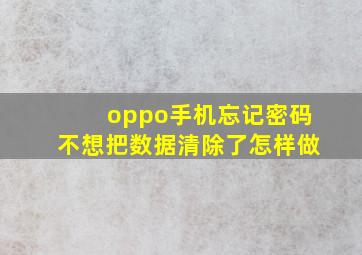 oppo手机忘记密码
不想把数据清除了怎样做